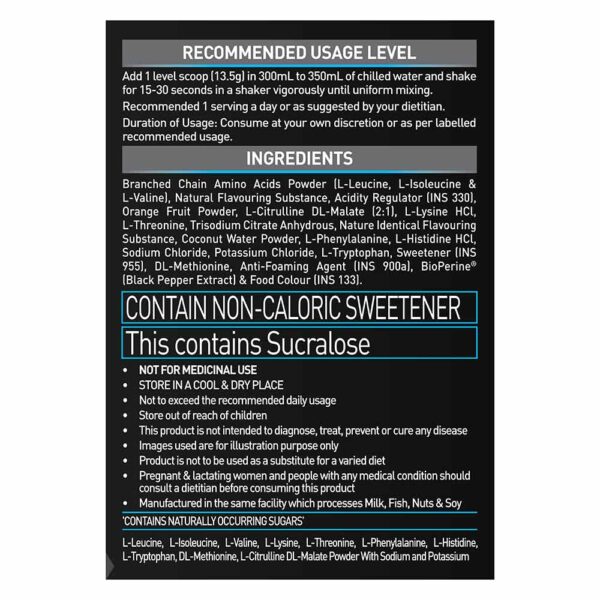 RECOMMENDED USAGE LEVEL

Add 1 level scoop (13.5g) in 300mL to 350mL of chilled water and shake for 15-30 seconds in a shaker vigorously until uniform mixing.

Recommended 1 serving a day or as suggested by your dietitian.

Duration of Usage: Consume at your own discretion or as per labelled recommended usage.

INGREDIENTS

Branched Chain Amino Acids Powder (L-Leucine, L-Isoleucine & L-Valine), Natural Flavouring Substance, Acidity Regulator (INS 330), Orange Fruit Powder, L-Citrulline DL-Malate (2:1), L-Lysine HCl, L-Threonine, Trisodium Citrate Anhydrous, Nature Identical Flavouring Substance, Coconut Water Powder, L-Phenylalanine, L-Histidine HCl, Sodium Chloride, Potassium Chloride, L-Tryptophan, Sweetener (INS 955), DL-Methionine, Anti-Foaming Agent (INS 900a), BioPerine® (Black Pepper Extract) & Food Colour (INS 133).

CONTAIN NON-CALORIC SWEETENER

This contains Sucralose

• NOT FOR MEDICINAL USE
• STORE IN A COOL & DRY PLACE
• Not to exceed the recommended daily usage
• Store out of reach of children
• This product is not intended to diagnose, treat, prevent or cure any disease
• Images used are for illustration purpose only
• Product is not to be used as a substitute for a varied diet
• Pregnant & lactating women and people with any medical condition should consult a dietitian before consuming this product
• Manufactured in the same facility which processes Milk, Fish, Nuts & Soy

'CONTAINS NATURALLY OCCURRING SUGARS'

L-Leucine, L-Isoleucine, L-Valine, L-Lysine, L-Threonine, L-Phenylalanine, L-Histidine, L-Tryptophan, DL-Methionine, L-Citrulline DL-Malate Powder With Sodium and Potassium